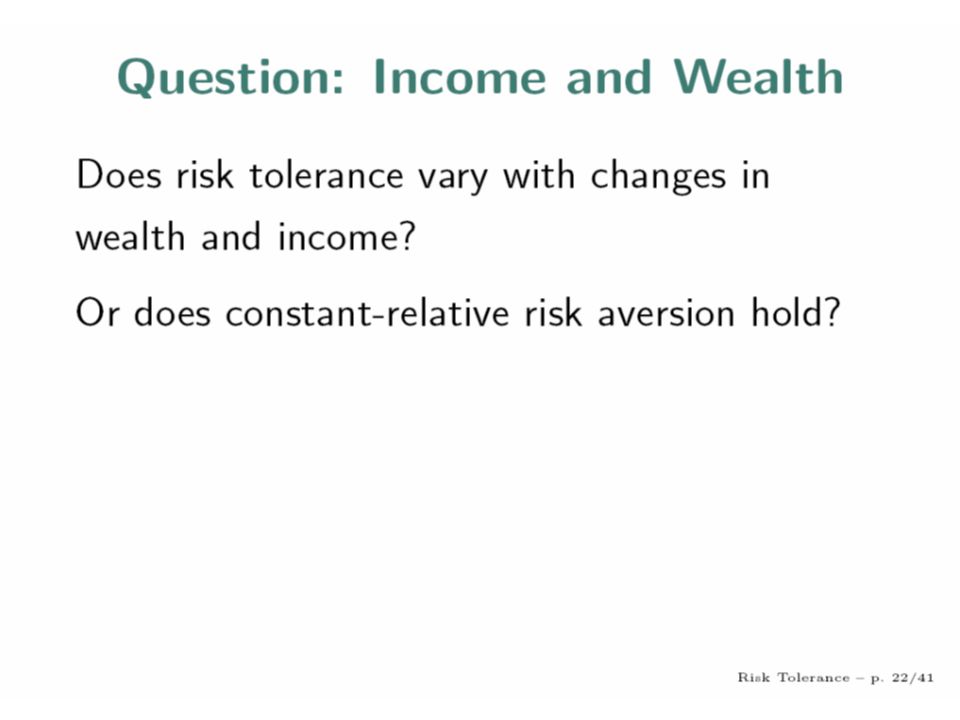 Question: Income and Wealth

Does risk tolerance vary with changes in wealth and income?

Or does constant-relative risk aversion hold?

Risk Tolerance – p. 22/41